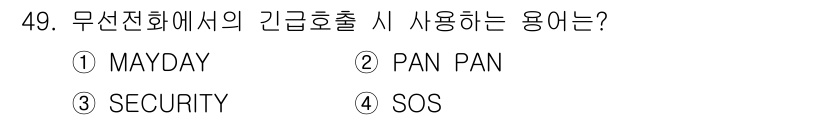 49. 무선전화에서의 긴급호출 시 사용하는 용어는?

① MAYDAY
② PAN PAN
③ SECURITY
④ SOS